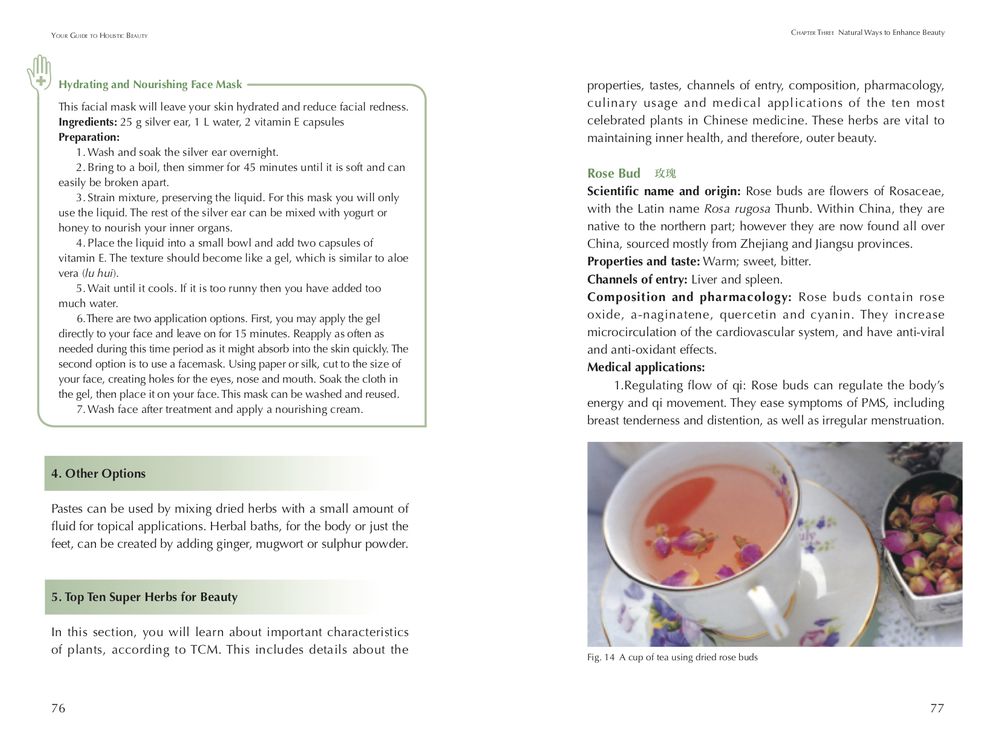 Your Guide to Holistic Beauty

Hydrating and Nourishing Face Mask

This facial mask will leave your skin hydrated and reduce facial redness.

Ingredients: 25 g silver ear, 1 L water, 2 vitamin E capsules

Preparation:

1. Wash and soak the silver ear overnight.

2. Bring to a boil, then simmer for 45 minutes until it is soft and can easily be broken apart.

3. Strain mixture, preserving the liquid. For this mask you will only use the liquid. The rest of the silver ear can be mixed with yogurt or honey to nourish your inner organs.

4. Place the liquid into a small bowl and add two capsules of vitamin E. The texture should become like a gel, which is similar to aloe vera (lu hui).

5. Wait until it cools. If it is too runny then you have added too much water.

6. There are two application options. First, you may apply the gel directly to your face and leave on for 15 minutes. Reapply as often as needed during this time period as it might absorb into the skin quickly. The second option is to use a facemask. Using paper or silk, cut to the size of your face, creating holes for the eyes, nose and mouth. Soak the cloth in the gel, then place it on your face. This mask can be washed and reused.

7. Wash face after treatment and apply a nourishing cream.

4. Other Options

Pastes can be used by mixing dried herbs with a small amount of fluid for topical applications. Herbal baths, for the body or just the feet, can be created by adding ginger, mugwort or sulphur powder.

5. Top Ten Super Herbs for Beauty

In this section, you will learn about important characteristics of plants, according to TCM. This includes details about the

76

Chapter Three Natural Ways to Enhance Beauty

properties, tastes, channels of entry, composition, pharmacology, culinary usage and medical applications of the ten most celebrated plants in Chinese medicine. These herbs are vital to maintaining inner health, and therefore, outer beauty.

Rose Bud 玫瑰

Scientific name and origin: Rose buds are flowers of Rosaceae, with the Latin name Rosa rugosa Thunb. Within China, they are native to the northern part; however they are now found all over China, sourced mostly from Zhejiang and Jiangsu provinces.

Properties and taste: Warm; sweet, bitter.

Channels of entry: Liver and spleen.

Composition and pharmacology: Rose buds contain rose oxide, a-naginatene, quercetin and cyanin. They increase microcirculation of the cardiovascular system, and have anti-viral and anti-oxidant effects.

Medical applications:

1.Regulating flow of qi: Rose buds can regulate the body's energy and qi movement. They ease symptoms of PMS, including breast tenderness and distention, as well as irregular menstruation.

Fig. 14 A cup of tea using dried rose buds

77